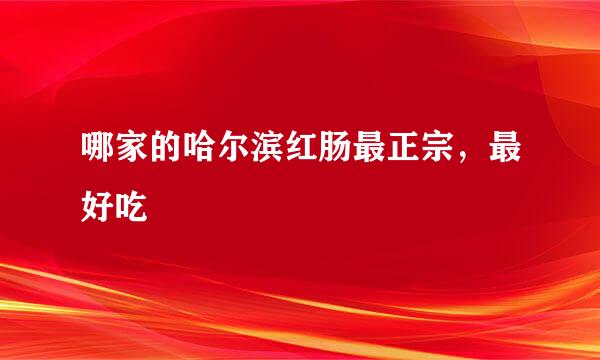 哪家的哈尔滨红肠最正宗，最好吃